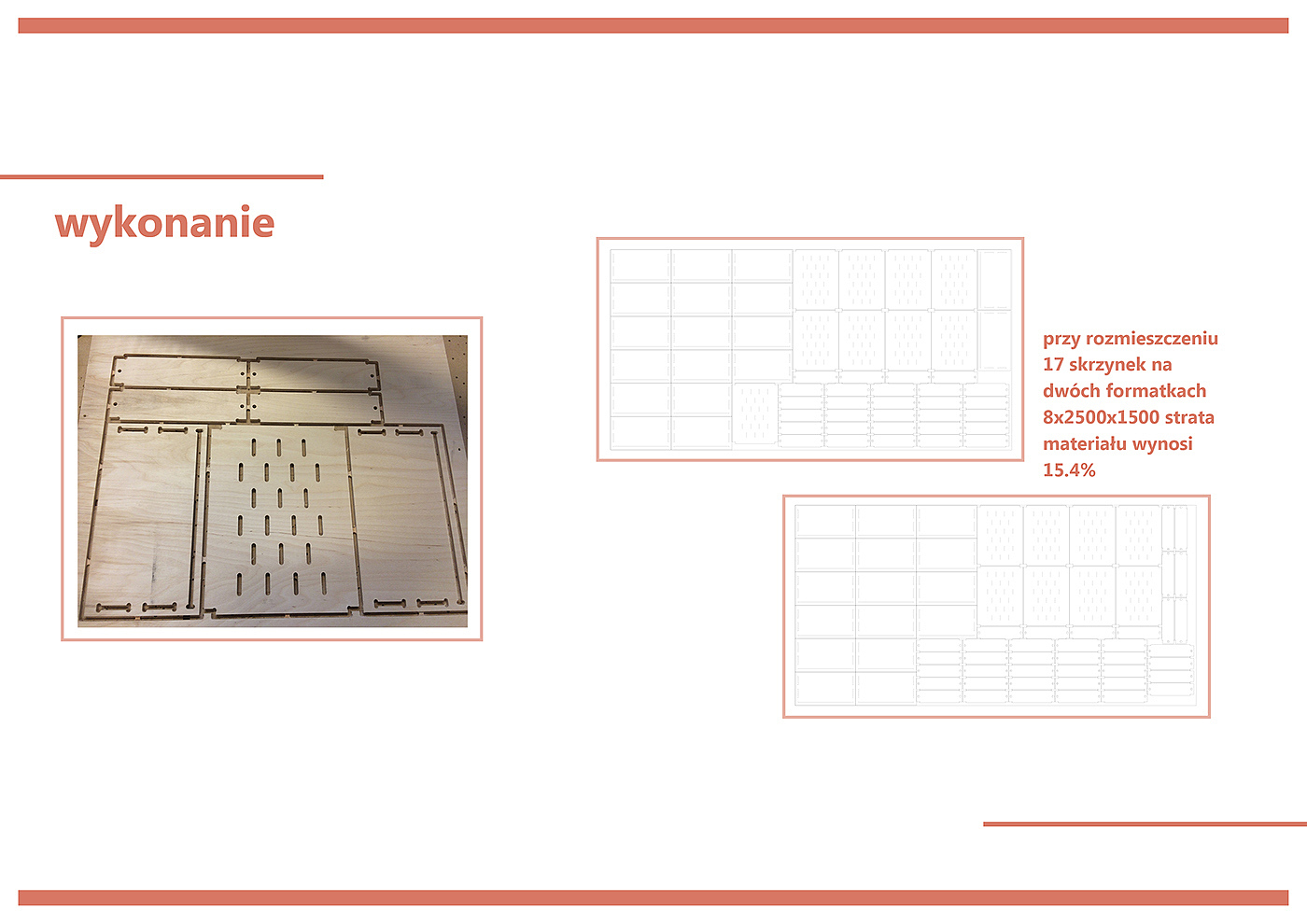 wykonanie

przy rozmieszczeniu 17 skrzynek na dwóch formatkach 8x2500x1500 strata materiału wynosi 15.4%